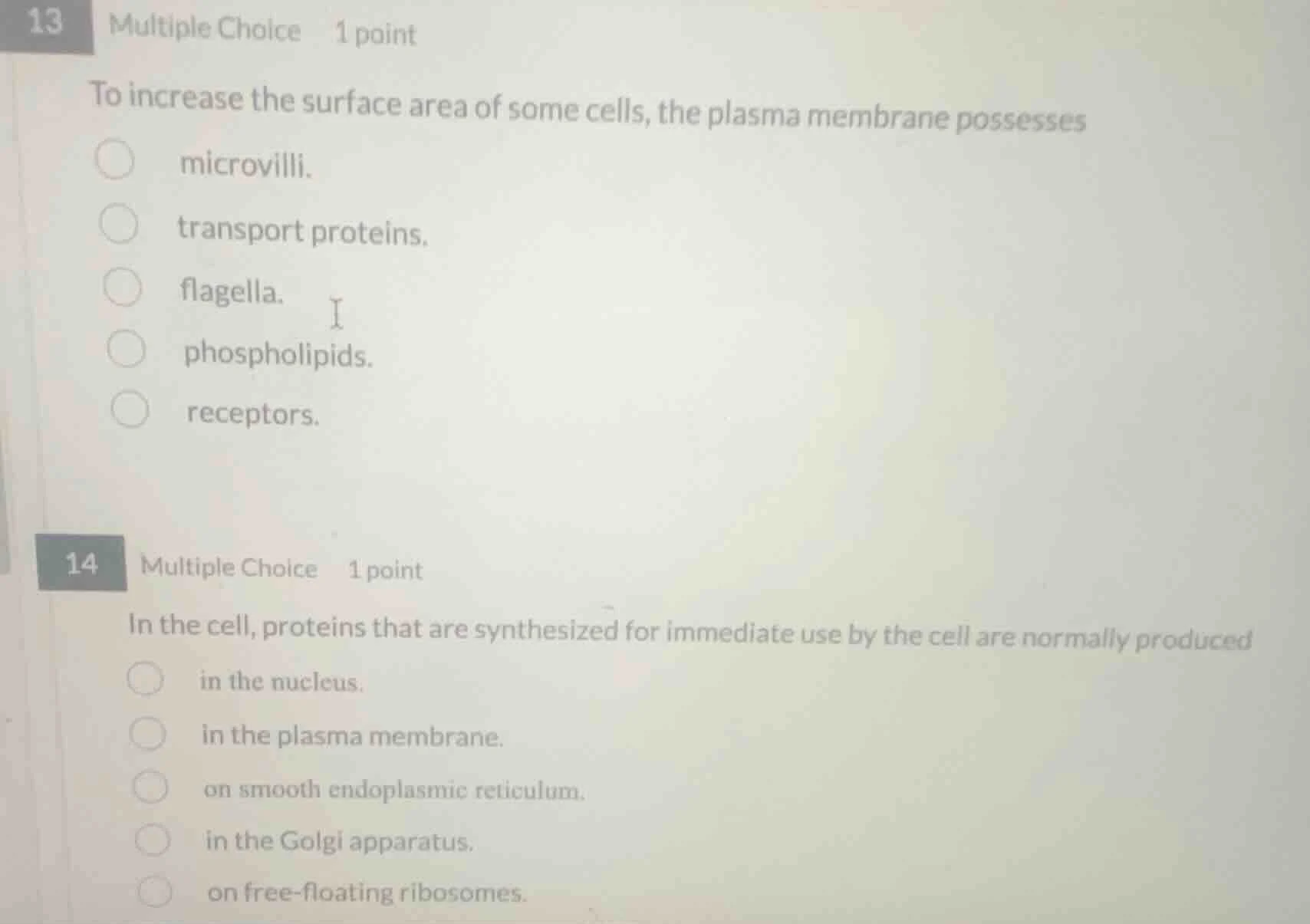 13 Multiple Choice 1 point

To increase the surface area of some cells, the plasma membrane possesses

microvilli.

transport proteins.

flagella.

phospholipids.

receptors.

14 Multiple Choice 1 point

In the cell, proteins that are synthesized for immediate use by the cell are normally produced

in the nucleus.

in the plasma membrane.

on smooth endoplasmic reticulum.

in the Golgi apparatus.

on free-floating ribosomes.